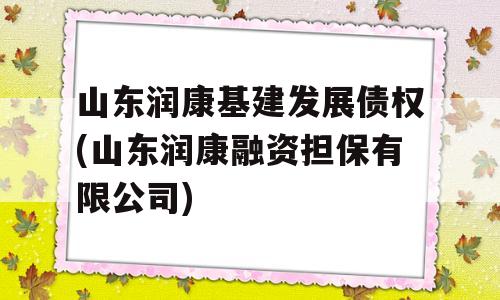 山东润康基建发展债权(山东润康融资担保有限公司)